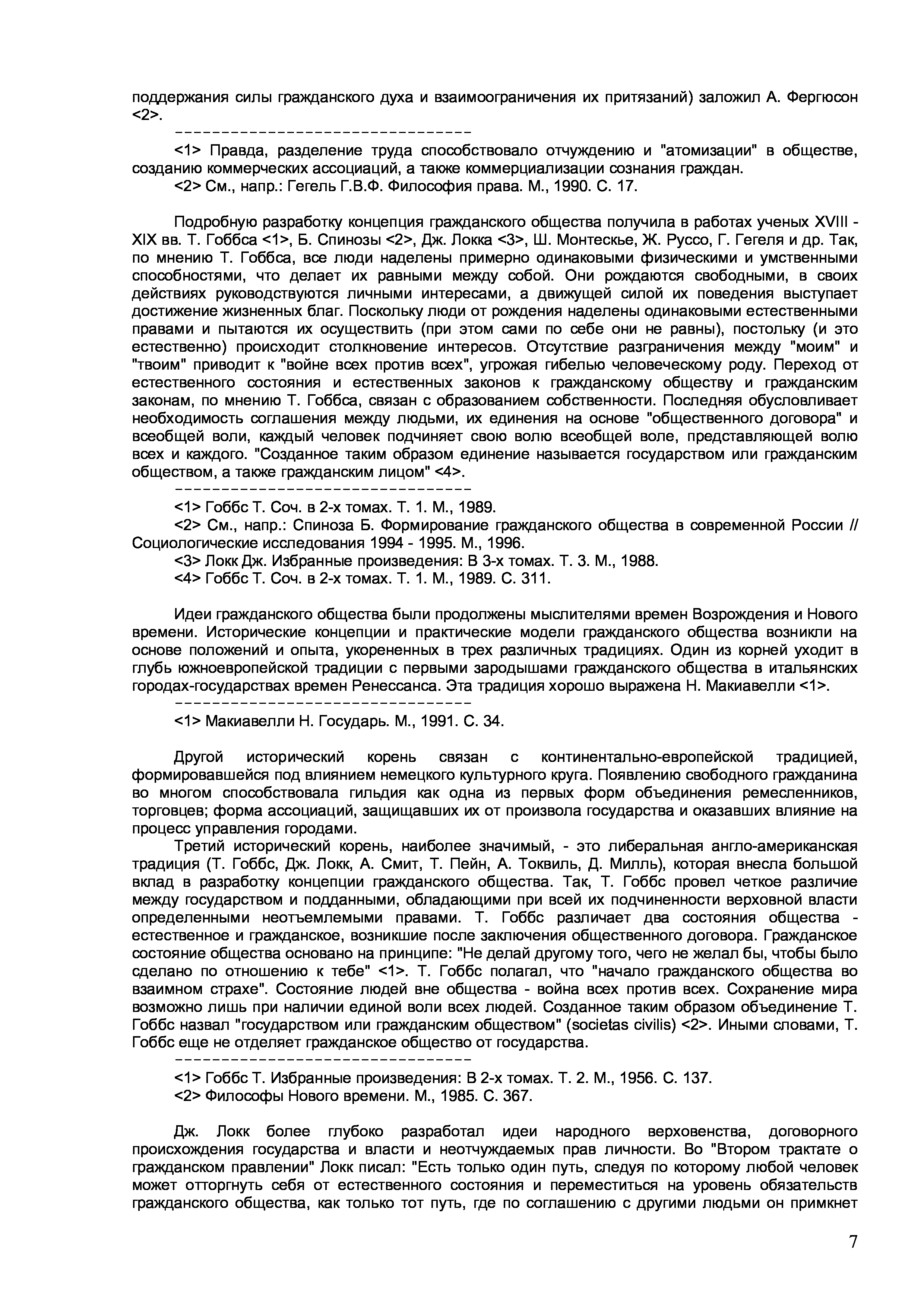 поддержания силы гражданского духа и взаимоограничения их притязаний) заложил А. Фергюсон <2>.
--------------------------------

<1> Правда, разделение труда способствовало отчуждению и "атомизации" в обществе, созданию коммерческих ассоциаций, а также коммерциализации сознания граждан.
<2> См., напр.: Гегель Г.В.Ф. Философия права. М., 1990. С. 17.

Подробную разработку концепция гражданского общества получила в работах ученых XVIII - XIX вв. Т. Гоббса <1>, Б. Спинозы <2>, Дж. Локка <3>, Ш. Монтескье, Ж. Руссо, Г. Гегеля и др. Так, по мнению Т. Гоббса, все люди наделены примерно одинаковыми физическими и умственными способностями, что делает их равными между собой. Они рождаются свободными, в своих действиях руководствуются личными интересами, а движущей силой их поведения выступает достижение жизненных благ. Поскольку люди от рождения наделены одинаковыми естественными правами и пытаются их осуществить (при этом сами по себе они не равны), постольку (и это естественно) происходит столкновение интересов. Отсутствие разграничения между "моим" и "твоим" приводит к "войне всех против всех", угрожая гибелью человеческому роду. Переход от естественного состояния и естественных законов к гражданскому обществу и гражданским законам, по мнению Т. Гоббса, связан с образованием собственности. Последняя обусловливает необходимость соглашения между людьми, их единения на основе "общественного договора" и всеобщей воли, каждый человек подчиняет свою волю всеобщей воле, представляющей волю всех и каждого. "Созданное таким образом единение называется государством или гражданским обществом, а также гражданским лицом" <4>.
--------------------------------

<1> Гоббс Т. Соч. в 2-х томах. Т. 1. М., 1989.
<2> См., напр.: Спиноза Б. Формирование гражданского общества в современной России // Социологические исследования 1994 - 1995. М., 1996.
<3> Локк Дж. Избранные произведения: В 3-х томах. Т. 3. М., 1988.
<4> Гоббс Т. Соч. в 2-х томах. Т. 1. М., 1989. С. 311.

Идеи гражданского общества были продолжены мыслителями времен Возрождения и Нового времени. Исторические концепции и практические модели гражданского общества возникли на основе положений и опыта, укорененных в трех различных традициях. Один из корней уходит в глубь южноевропейской традиции с первыми зародышами гражданского общества в итальянских городах-государствах времен Ренессанса. Эта традиция хорошо выражена Н. Макиавелли <1>.
--------------------------------

<1> Макиавелли Н. Государь. М., 1991. С. 34.

Другой исторический корень связан с континентально-европейской традицией, формировавшейся под влиянием немецкого культурного круга. Появлению свободного гражданина во многом способствовала гильдия как одна из первых форм объединения ремесленников, торговцев; форма ассоциаций, защищавших их от произвола государства и оказавших влияние на процесс управления городами.

Третий исторический корень, наиболее значимый, - это либеральная англо-американская традиция (Т. Гоббс, Дж. Локк, А. Смит, Т. Пейн, А. Токвиль, Д. Милль), которая внесла большой вклад в разработку концепции гражданского общества. Так, Т. Гоббс провел четкое различие между государством и подданными, обладающими при всей их подчиненности верховной власти определенными неотъемлемыми правами. Т. Гоббс различает два состояния общества - естественное и гражданское, возникшие после заключения общественного договора. Гражданское состояние общества основано на принципе: "Не делай другому того, чего не желал бы, чтобы было сделано по отношению к тебе" <1>. Т. Гоббс полагал, что "начало гражданского общества во взаимном страхе". Состояние людей вне общества - война всех против всех. Сохранение мира возможно лишь при наличии единой воли всех людей. Созданное таким образом объединение Т. Гоббс назвал "государством или гражданским обществом" (societas civilis) <2>. Иными словами, Т. Гоббс еще не отделяет гражданское общество от государства.
--------------------------------

<1> Гоббс Т. Избранные произведения: В 2-х томах. Т. 2. М., 1956. С. 137.
<2> Философы Нового времени. М., 1985. С. 367.

Дж. Локк более глубоко разработал идеи народного верховенства, договорного происхождения государства и власти и неотчуждаемых прав личности. Во "Втором трактате о гражданском правлении" Локк писал: "Есть только один путь, следуя по которому любой человек может отторгнуть себя от естественного состояния и переместиться на уровень обязательств гражданского общества, как только тот путь, где по соглашению с другими людьми он примкнет

7